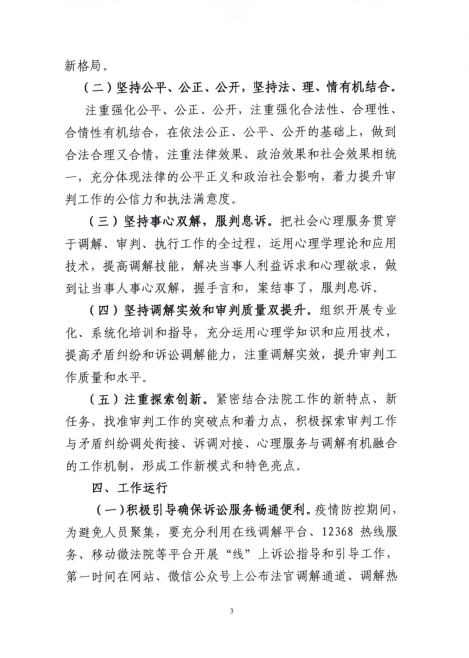 新格局。

（二）坚持公平、公正、公开，坚持法、理、情有机结合。注重强化公平、公正、公开，注重强化合法性、合理性、合情性有机结合，在依法公正、公平、公开的基础上，做到合法合理又合情，注重法律效果、政治效果和社会效果相统一，充分体现法律的公平正义和政治社会影响，着力提升审判工作的公信力和执法满意度。

（三）坚持事心双解，服判息诉。把社会心理服务贯穿于调解、审判、执行工作的全过程，运用心理学理论和应用技术，提高调解技能，解决当事人利益诉求和心理欲求，做到让当事人事心双解，握手言和，案结事了，服判息诉。

（四）坚持调解实效和审判质量双提升。组织开展专业化、系统化培训和指导，充分运用心理学知识和应用技术，提高矛盾纠纷和诉讼调解能力，注重调解实效，提升审判工作质量和水平。

（五）注重探索创新。紧密结合法院工作的新特点、新任务，找准审判工作的突破点和着力点，积极探索审判工作与矛盾纠纷调处衔接、诉调对接、心理服务与调解有机融合的工作机制，形成工作新模式和特色亮点。

四、工作运行

（一）积极引导确保诉讼服务畅通便利。疫情防控期间，为避免人员聚集，要充分利用在线调解平台、12368 热线服务、移动微法院等平台开展“线”上诉讼指导和引导工作，第一时间在网站、微信公众号上公布法官调解通道、调解热

3